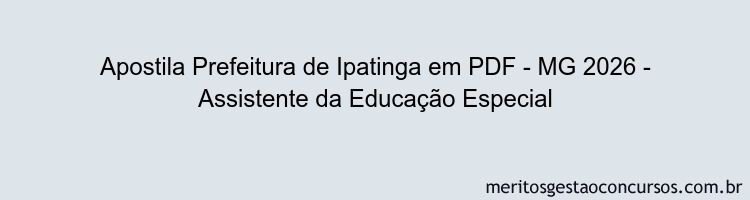 Apostila Prefeitura de Ipatinga em PDF - MG 2026 - Assistente da Educação Especial

meritosgestaoconcursos.com.br